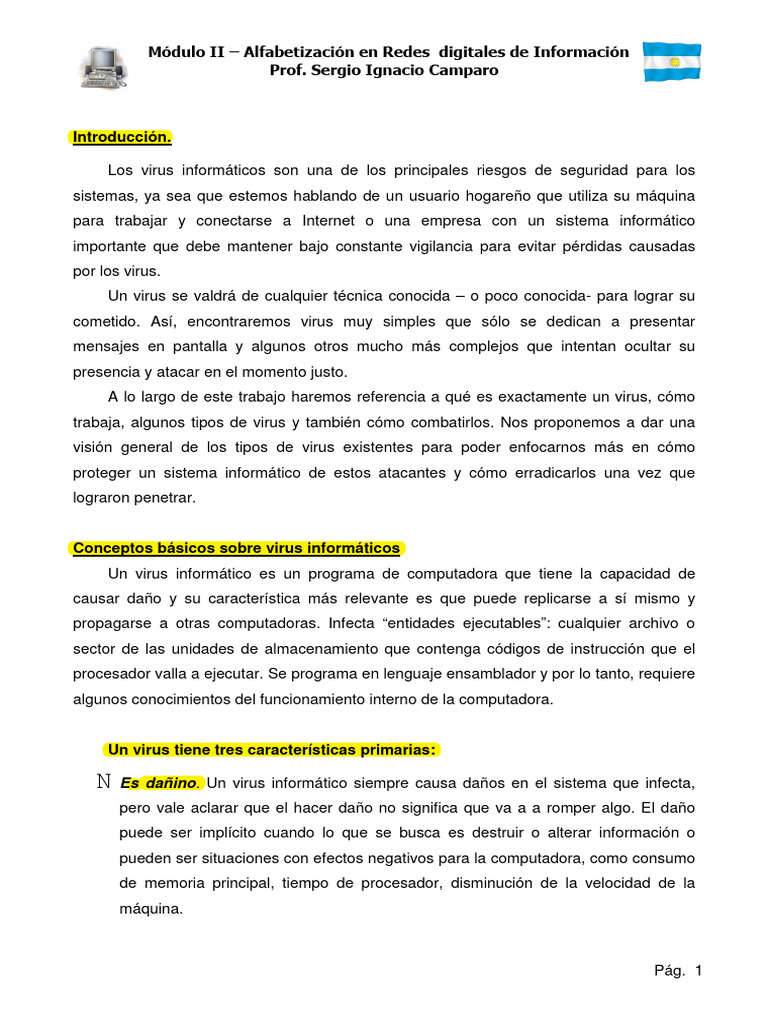 Módulo II – Alfabetización en Redes digitales de Información
Prof. Sergio Ignacio Camparo

Introducción.

Los virus informáticos son una de los principales riesgos de seguridad para los sistemas, ya sea que estemos hablando de un usuario hogareño que utiliza su máquina para trabajar y conectarse a Internet o una empresa con un sistema informático importante que debe mantener bajo constante vigilancia para evitar pérdidas causadas por los virus.

Un virus se valdrá de cualquier técnica conocida – o poco conocida- para lograr su cometido. Así, encontraremos virus muy simples que sólo se dedican a presentar mensajes en pantalla y algunos otros mucho más complejos que intentan ocultar su presencia y atacar en el momento justo.

A lo largo de este trabajo haremos referencia a qué es exactamente un virus, cómo trabaja, algunos tipos de virus y también cómo combatirlos. Nos proponemos a dar una visión general de los tipos de virus existentes para poder enfocarnos más en cómo proteger un sistema informático de estos atacantes y cómo erradicarlos una vez que lograron penetrar.

Conceptos básicos sobre virus informáticos

Un virus informático es un programa de computadora que tiene la capacidad de causar daño y su característica más relevante es que puede replicarse a sí mismo y propagarse a otras computadoras. Infecta “entidades ejecutables”: cualquier archivo o sector de las unidades de almacenamiento que contenga códigos de instrucción que el procesador valla a ejecutar. Se programa en lenguaje ensamblador y por lo tanto, requiere algunos conocimientos del funcionamiento interno de la computadora.

Un virus tiene tres características primarias:

N Es dañino. Un virus informático siempre causa daños en el sistema que infecta, pero vale aclarar que el hacer daño no significa que va a a romper algo. El daño puede ser implícito cuando lo que se busca es destruir o alterar información o pueden ser situaciones con efectos negativos para la computadora, como consumo de memoria principal, tiempo de procesador, disminución de la velocidad de la máquina.

Pág. 1